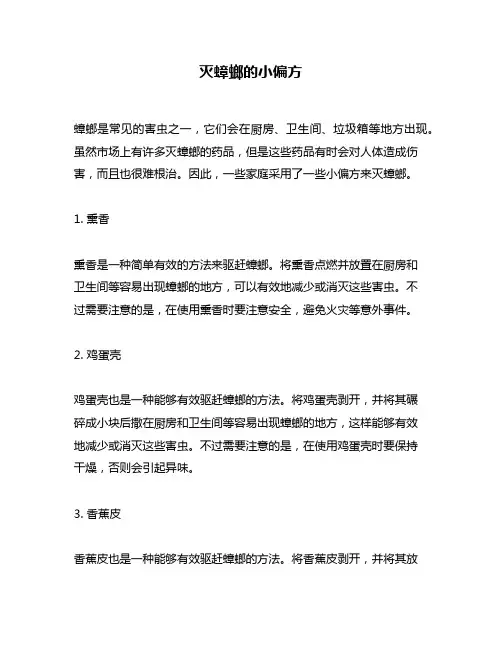 灭蟑螂的小偏方

蟑螂是常见的害虫之一，它们会在厨房、卫生间、垃圾箱等地方出现。虽然市场上有许多灭蟑螂的药品，但是这些药品有时会对人体造成伤害，而且也很难根治。因此，一些家庭采用了一些小偏方来灭蟑螂。

1. 熏香

熏香是一种简单有效的方法来驱赶蟑螂。将熏香点燃并放置在厨房和卫生间等容易出现蟑螂的地方，可以有效地减少或消灭这些害虫。不过需要注意的是，在使用熏香时要注意安全，避免火灾等意外事件。

2. 鸡蛋壳

鸡蛋壳也是一种能够有效驱赶蟑螂的方法。将鸡蛋壳剥开，并将其碾碎成小块后撒在厨房和卫生间等容易出现蟑螂的地方，这样能够有效地减少或消灭这些害虫。不过需要注意的是，在使用鸡蛋壳时要保持干燥，否则会引起异味。

3. 香蕉皮

香蕉皮也是一种能够有效驱赶蟑螂的方法。将香蕉皮剥开，并将其放